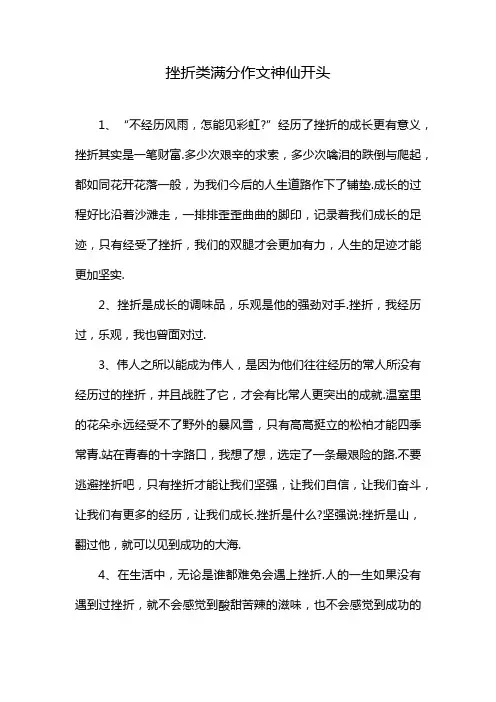 挫折类满分作文神仙开头

1、“不经历风雨，怎能见彩虹?”经历了挫折的成长更有意义，挫折其实是一笔财富.多少次艰辛的求索，多少次噙泪的跌倒与爬起，都如同花开花落一般，为我们今后的人生道路作下了铺垫.成长的过程好比沿着沙滩走，一排排歪歪曲曲的脚印，记录着我们成长的足迹，只有经受了挫折，我们的双腿才会更加有力，人生的足迹才能更加坚实.

2、挫折是成长的调味品，乐观是他的强劲对手.挫折，我经历过，乐观，我也曾面对过.

3、伟人之所以能成为伟人，是因为他们往往经历的常人所没有经历过的挫折，并且战胜了它，才会有比常人更突出的成就.温室里的花朵永远经受不了野外的暴风雪，只有高高挺立的松柏才能四季常青.站在青春的十字路口，我想了想，选定了一条最艰险的路.不要逃避挫折吧，只有挫折才能让我们坚强，让我们自信，让我们奋斗，让我们有更多的经历，让我们成长.挫折是什么?坚强说:挫折是山，翻过他，就可以见到成功的大海.

4、在生活中，无论是谁都难免会遇上挫折.人的一生如果没有遇到过挫折，就不会感觉到酸甜苦辣的滋味，也不会感觉到成功的